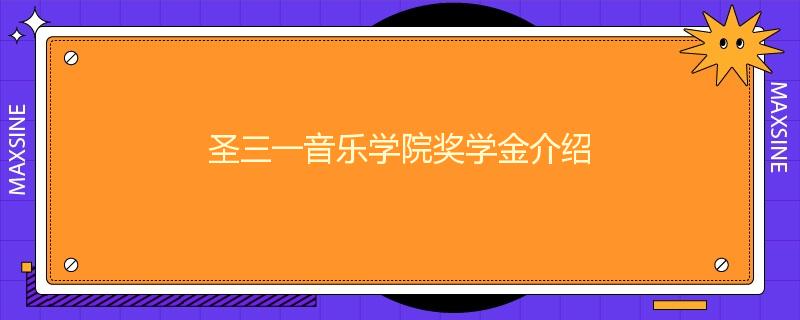 MAXSINE

圣三一音乐学院奖学金介绍

MAXSINE